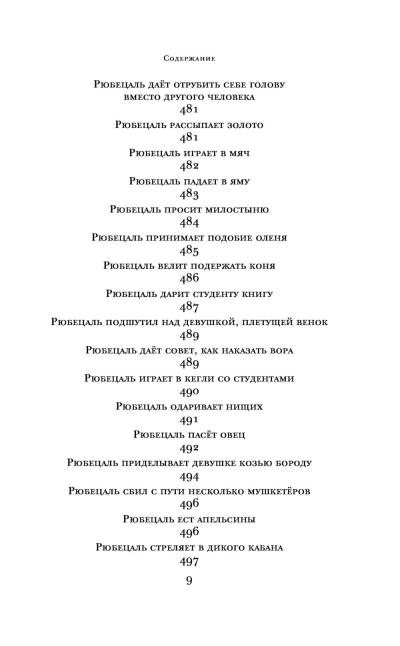 Содержание

Рюбецаль даёт отрубить себе голову вместо другого человека
481
Рюбецаль рассыпает золото
481
Рюбецаль играет в мяч
482
Рюбецаль падает в яму
483
Рюбецаль просит милостыню
484
Рюбецаль принимает подобие оленя
485
Рюбецаль велит подержать коня
486
Рюбецаль дарит студенту книгу
487
Рюбецаль подшутил над девушкой, плетущей венок
489
Рюбецаль даёт совет, как наказать вора
489
Рюбецаль играет в кегли со студентами
490
Рюбецаль одаривает нищих
491
Рюбецаль пасёт овец
492
Рюбецаль приделывает девушке козью бороду
494
Рюбецаль сбил с пути несколько мушкетёров
496
Рюбецаль ест апельсины
496
Рюбецаль стреляет в дикого кабана
497

9